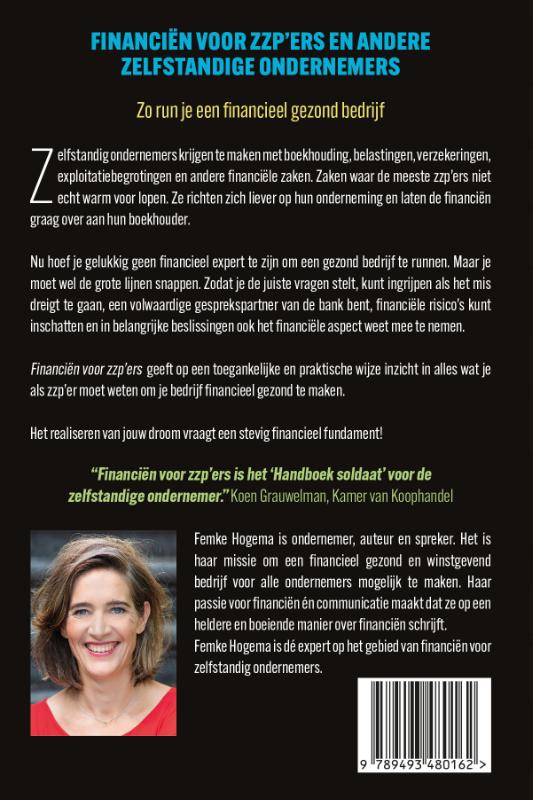 FINANCIËN VOOR ZZP'ERS EN ANDERE ZELFSTANDIGE ONDERNEMERS

Zo run je een financieel gezond bedrijf

Zelfstandig ondernemers krijgen te maken met boekhouding, belastingen, verzekeringen, exploitatiebegrotingen en andere financiële zaken. Zaken waar de meeste zzp'ers niet echt warm voor lopen. Ze richten zich liever op hun onderneming en laten de financiën graag over aan hun boekhouder.

Nu hoef je gelukkig geen financieel expert te zijn om een gezond bedrijf te runnen. Maar je moet wel de grote lijnen snappen. Zodat je de juiste vragen stelt, kunt ingrijpen als het mis dreigt te gaan, een volwaardige gesprekspartner van de bank bent, financiële risico's kunt inschatten en in belangrijke beslissingen ook het financiële aspect weet mee te nemen.

Financiën voor zzp'ers geeft op een toegankelijke en praktische wijze inzicht in alles wat je als zzp'er moet weten om je bedrijf financieel gezond te maken.

Het realiseren van jouw droom vraagt een stevig financieel fundament!

"Financiën voor zzp'ers is het 'Handboek soldaat' voor de zelfstandige ondernemer." Koen Grauwelman, Kamer van Koophandel

Femke Hogema is ondernemer, auteur en spreker. Het is haar missie om een financieel gezond en winstgevend bedrijf voor alle ondernemers mogelijk te maken. Haar passie voor financiën én communicatie maakt dat ze op een heldere en boeiende manier over financiën schrijft.
Femke Hogema is dé expert op het gebied van financiën voor zelfstandig ondernemers.

9 789493 480162 >